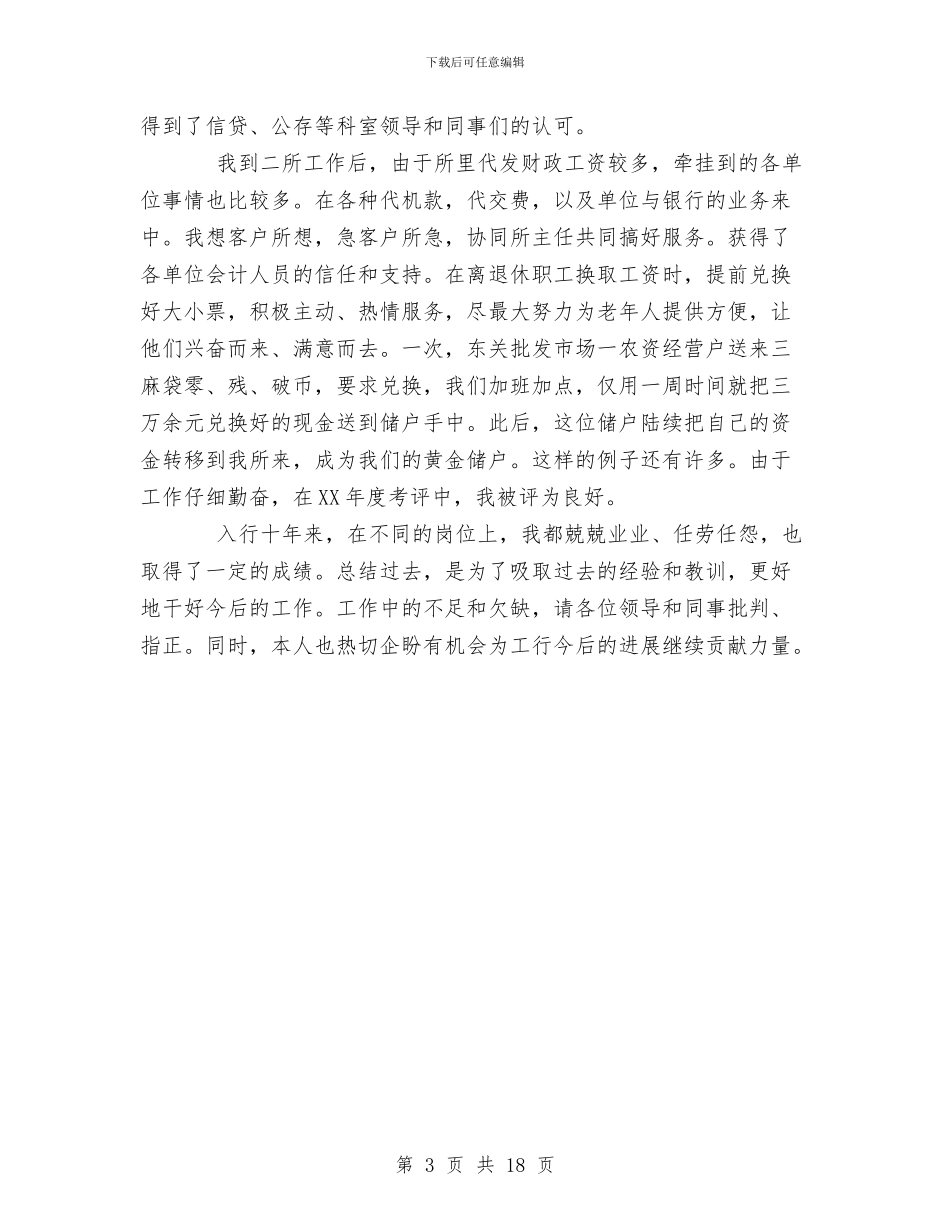 下载后可任意编辑

得到了信贷、公存等科室领导和同事们的认可。

我到二所工作后，由于所里代发财政工资较多，牵挂到的各单位事情也比较多。在各种代机款，代交费，以及单位与银行的业务来中。我想客户所想，急客户所急，协同所主任共同搞好服务。获得了各单位会计人员的信任和支持。在离退休职工换取工资时，提前兑换好大小票，积极主动、热情服务，尽最大努力为老年人提供方便，让他们兴奋而来、满意而去。一次，东关批发市场一农资经营户送来三麻袋零、残、破币，要求兑换，我们加班加点，仅用一周时间就把三万余元兑换好的现金送到储户手中。此后，这位储户陆续把自己的资金转移到我所来，成为我们的黄金储户。这样的例子还有许多。由于工作仔细勤奋，在XX年度考评中，我被评为良好。

入行十年来，在不同的岗位上，我都兢兢业业、任劳任怨，也取得了一定的成绩。总结过去，是为了吸取过去的经验和教训，更好地干好今后的工作。工作中的不足和欠缺，请各位领导和同事批判、指正。同时，本人也热切企盼有机会为工行今后的进展继续贡献力量。

第 3 页 共 18 页